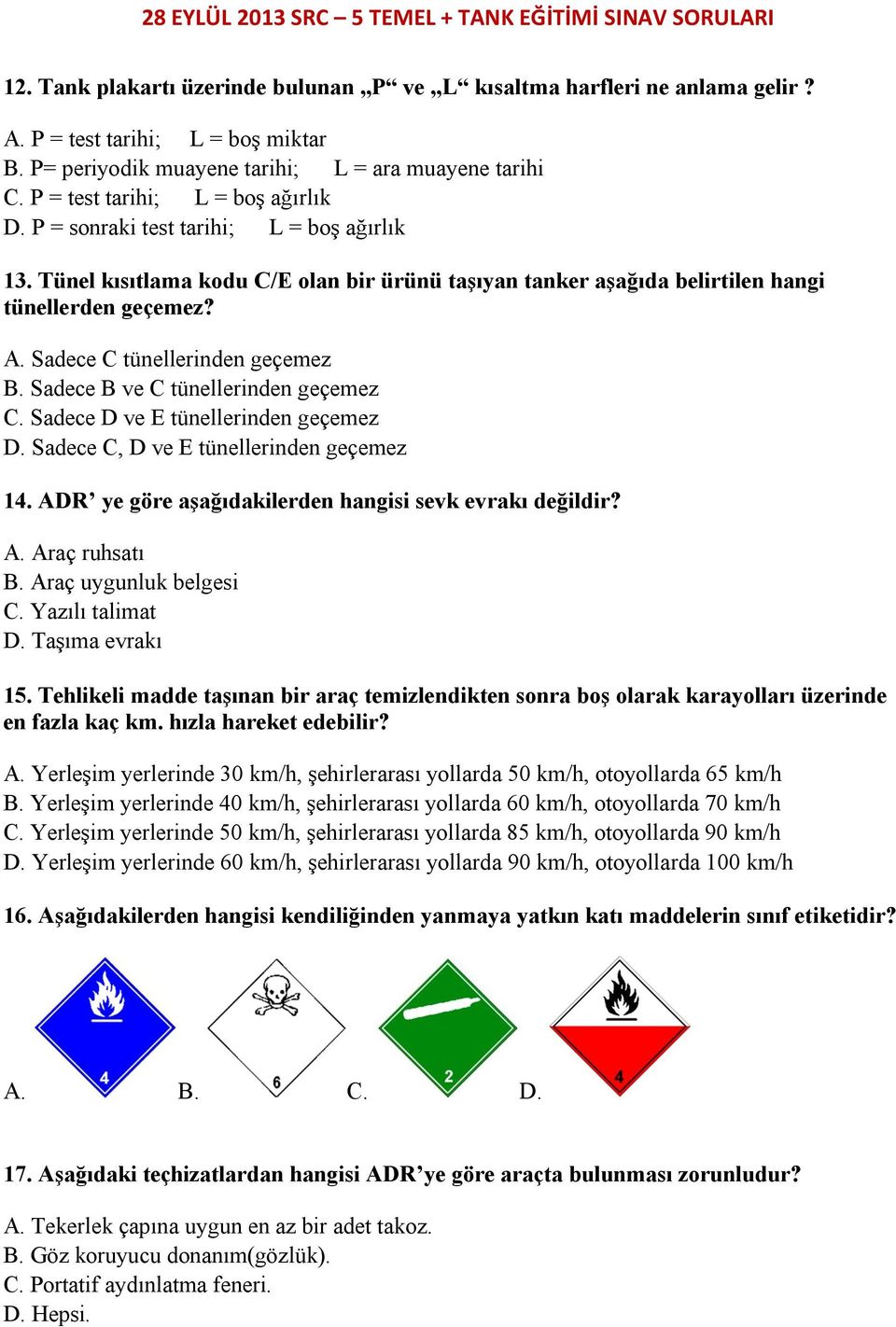 28 EYLÜL 2013 SRC – 5 TEMEL + TANK EĞİTİMİ SINAV SORULARI

12. Tank plakartı üzerinde bulunan „P“ ve „L“ kısaltma harfleri ne anlama gelir ?

A. P = test tarihi; L = boş miktar
B. P= periyodik muayene tarihi; L = ara muayene tarihi
C. P = test tarihi; L = boş ağırlık
D. P = sonraki test tarihi; L = boş ağırlık

13. Tünel kısıtlama kodu C/E olan bir ürünü taşıyan tanker aşağıda belirtilen hangi tünellerden geçemez?

A. Sadece C tünellerinden geçemez
B. Sadece B ve C tünellerinden geçemez
C. Sadece D ve E tünellerinden geçemez
D. Sadece C, D ve E tünellerinden geçemez

14. ADR’ ye göre aşağıdakilerden hangisi sevk evrakı değildir?

A. Araç ruhsatı
B. Araç uygunluk belgesi
C. Yazılı talimat
D. Taşıma evrakı

15. Tehlikeli madde taşınan bir araç temizlendikten sonra boş olarak karayolları üzerinde en fazla kaç km. hızla hareket edebilir?

A. Yerleşim yerlerinde 30 km/h, şehirlerarası yollarda 50 km/h, otoyollarda 65 km/h
B. Yerleşim yerlerinde 40 km/h, şehirlerarası yollarda 60 km/h, otoyollarda 70 km/h
C. Yerleşim yerlerinde 50 km/h, şehirlerarası yollarda 85 km/h, otoyollarda 90 km/h
D. Yerleşim yerlerinde 60 km/h, şehirlerarası yollarda 90 km/h, otoyollarda 100 km/h

16. Aşağıdakilerden hangisi kendiliğinden yanmaya yatkın katı maddelerin sınıf etiketidir?

A. 4 B. 6 C. 2 D. 4

17. Aşağıdaki teçhizatlardan hangisi ADR’ye göre araçta bulunması zorunludur?

A. Tekerlek çapına uygun en az bir adet takoz.
B. Göz koruyucu donanım(gözlük).
C. Portatif aydınlatma feneri.
D. Hepsi.